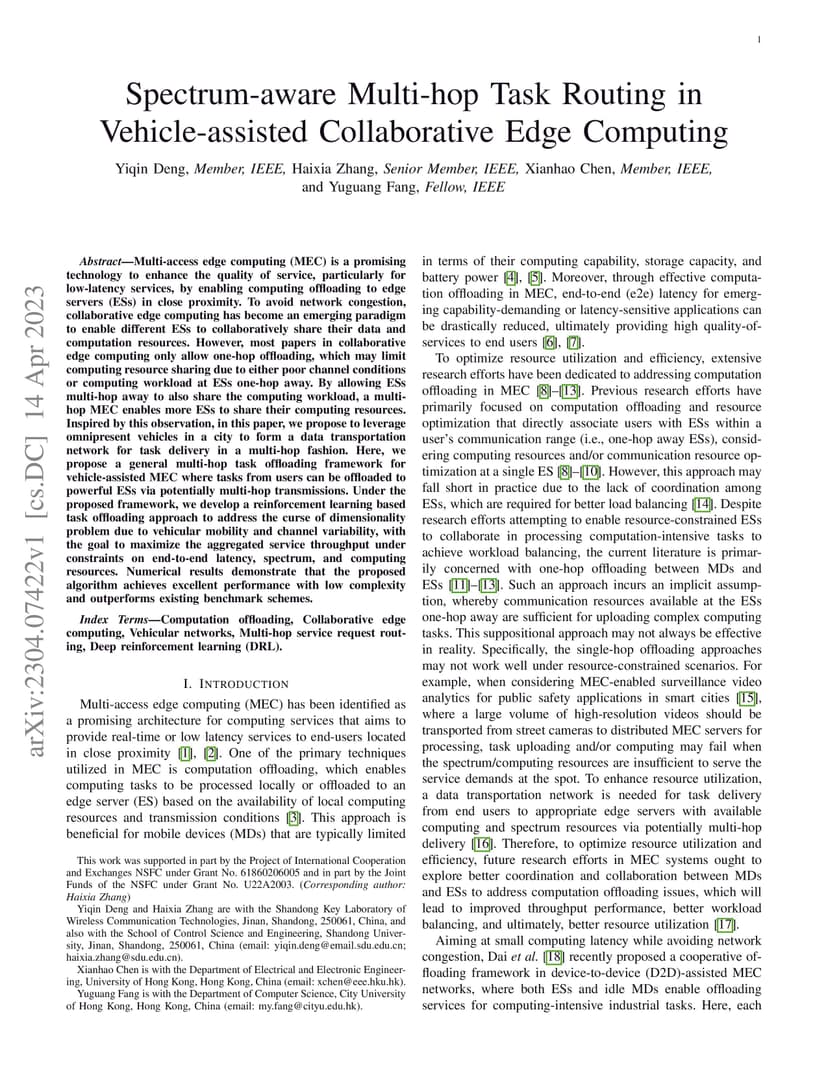 1

Spectrum-aware Multi-hop Task Routing in Vehicle-assisted Collaborative Edge Computing

Yiqin Deng, Member, IEEE, Haixia Zhang, Senior Member, IEEE, Xianhao Chen, Member, IEEE, and Yuguang Fang, Fellow, IEEE

arXiv:2304.07422v1 [cs.DC] 14 Apr 2023

Abstract—Multi-access edge computing (MEC) is a promising technology to enhance the quality of service, particularly for low-latency services, by enabling computing offloading to edge servers (ESs) in close proximity. To avoid network congestion, collaborative edge computing has become an emerging paradigm to enable different ESs to collaboratively share their data and computation resources. However, most papers in collaborative edge computing only allow one-hop offloading, which may limit computing resource sharing due to either poor channel conditions or computing workload at ESs one-hop away. By allowing ESs multi-hop away to also share the computing workload, a multi-hop MEC enables more ESs to share their computing resources. Inspired by this observation, in this paper, we propose to leverage omnipresent vehicles in a city to form a data transportation network for task delivery in a multi-hop fashion. Here, we propose a general multi-hop task offloading framework for vehicle-assisted MEC where tasks from users can be offloaded to powerful ESs via potentially multi-hop transmissions. Under the proposed framework, we develop a reinforcement learning based task offloading approach to address the curse of dimensionality problem due to vehicular mobility and channel variability, with the goal to maximize the aggregated service throughput under constraints on end-to-end latency, spectrum, and computing resources. Numerical results demonstrate that the proposed algorithm achieves excellent performance with low complexity and outperforms existing benchmark schemes.

Index Terms—Computation offloading, Collaborative edge computing, Vehicular networks, Multi-hop service request routing, Deep reinforcement learning (DRL).

I. INTRODUCTION

Multi-access edge computing (MEC) has been identified as a promising architecture for computing services that aims to provide real-time or low latency services to end-users located in close proximity [1], [2]. One of the primary techniques utilized in MEC is computation offloading, which enables computing tasks to be processed locally or offloaded to an edge server (ES) based on the availability of local computing resources and transmission conditions [3]. This approach is beneficial for mobile devices (MDs) that are typically limited

This work was supported in part by the Project of International Cooperation and Exchanges NSFC under Grant No. 61860206005 and in part by the Joint Funds of the NSFC under Grant No. U22A2003. (Corresponding author: Haixia Zhang)

Yiqin Deng and Haixia Zhang are with the Shandong Key Laboratory of Wireless Communication Technologies, Jinan, Shandong, 250061, China, and also with the School of Control Science and Engineering, Shandong University, Jinan, Shandong, 250061, China (email: yiqin.deng@email.sdu.edu.cn; haixia.zhang@sdu.edu.cn).

Xianhao Chen is with the Department of Electrical and Electronic Engineering, University of Hong Kong, Hong Kong, China (email: xchen@eee.hku.hk).

Yuguang Fang is with the Department of Computer Science, City University of Hong Kong, Hong Kong, China (email: my.fang@cityu.edu.hk).

in terms of their computing capability, storage capacity, and battery power [4], [5]. Moreover, through effective computation offloading in MEC, end-to-end (e2e) latency for emerging capability-demanding or latency-sensitive applications can be drastically reduced, ultimately providing high quality-of-services to end users [6], [7].

To optimize resource utilization and efficiency, extensive research efforts have been dedicated to addressing computation offloading in MEC [8]–[13]. Previous research efforts have primarily focused on computation offloading and resource optimization that directly associate users with ESs within a user's communication range (i.e., one-hop away ESs), considering computing resources and/or communication resource optimization at a single ES [8]–[10]. However, this approach may fall short in practice due to the lack of coordination among ESs, which are required for better load balancing [14]. Despite research efforts attempting to enable resource-constrained ESs to collaborate in processing computation-intensive tasks to achieve workload balancing, the current literature is primarily concerned with one-hop offloading between MDs and ESs [11]–[13]. Such an approach incurs an implicit assumption, whereby communication resources available at the ESs one-hop away are sufficient for uploading complex computing tasks. This suppositional approach may not always be effective in reality. Specifically, the single-hop offloading approaches may not work well under resource-constrained scenarios. For example, when considering MEC-enabled surveillance video analytics for public safety applications in smart cities [15], where a large volume of high-resolution videos should be transported from street cameras to distributed MEC servers for processing, task uploading and/or computing may fail when the spectrum/computing resources are insufficient to serve the service demands at the spot. To enhance resource utilization, a data transportation network is needed for task delivery from end users to appropriate edge servers with available computing and spectrum resources via potentially multi-hop delivery [16]. Therefore, to optimize resource utilization and efficiency, future research efforts in MEC systems ought to explore better coordination and collaboration between MDs and ESs to address computation offloading issues, which will lead to improved throughput performance, better workload balancing, and ultimately, better resource utilization [17].

Aiming at small computing latency while avoiding network congestion, Dai et al. [18] recently proposed a cooperative offloading framework in device-to-device (D2D)-assisted MEC networks, where both ESs and idle MDs enable offloading services for computing-intensive industrial tasks. Here, each